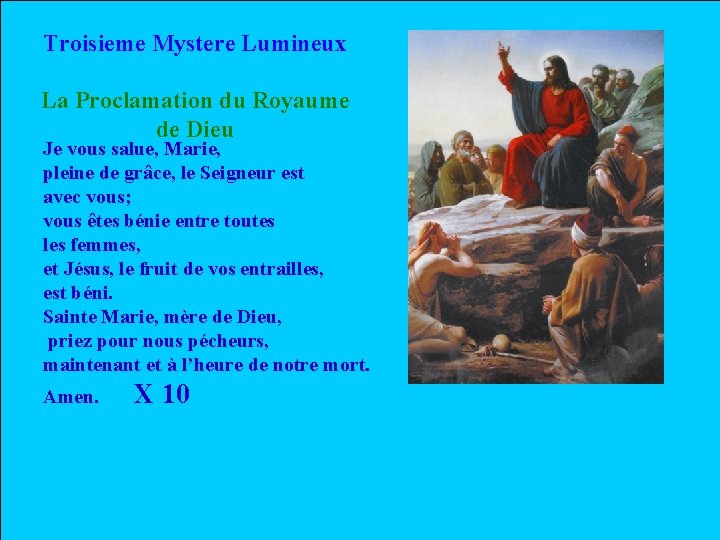 Troisieme Mystere Lumineux

La Proclamation du Royaume de Dieu

Je vous salue, Marie,
pleine de grâce, le Seigneur est avec vous;
vous êtes bénie entre toutes les femmes,
et Jésus, le fruit de vos entrailles, est béni.
Sainte Marie, mère de Dieu,
priez pour nous pécheurs,
maintenant et à l'heure de notre mort.
Amen. X 10